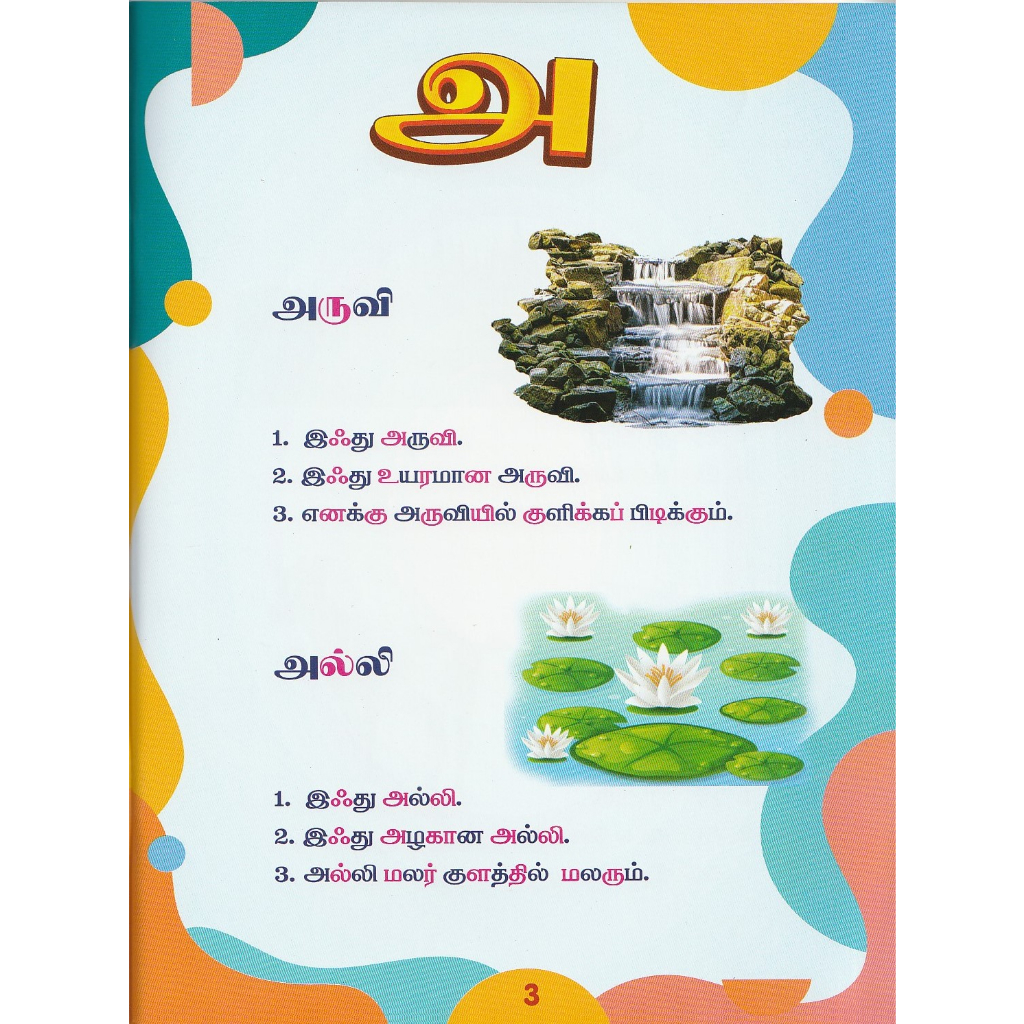 அ

அருவி

1. இஃது அருவி.
2. இஃது உயரமான அருவி.
3. எனக்கு அருவியில் குளிக்கப் பிடிக்கும்.

அல்லி

1. இஃது அல்லி.
2. இஃது அழகான அல்லி.
3. அல்லி மலர் குளத்தில் மலரும்.

3